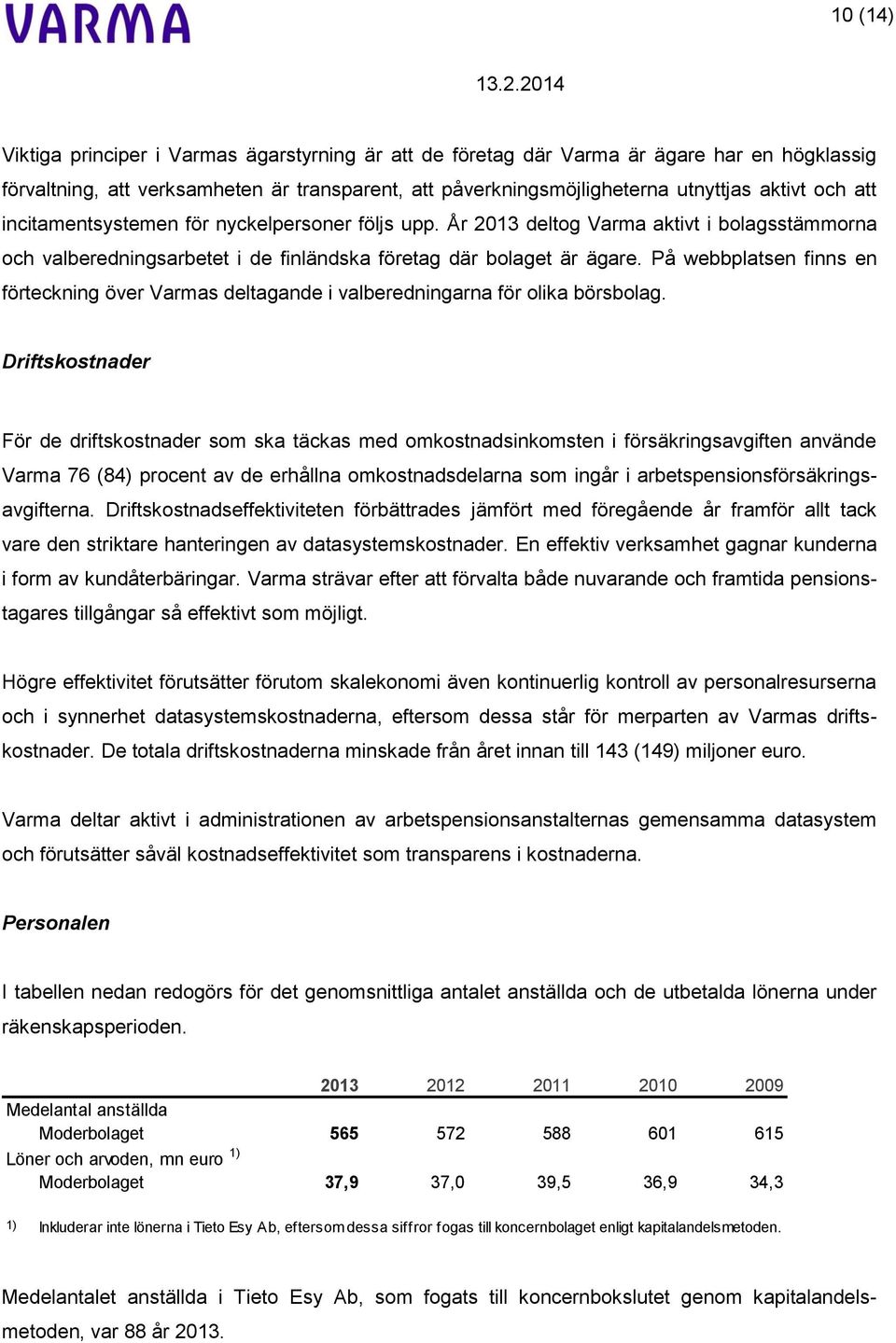 VARMA

10 (14)

13.2.2014

Viktiga principer i Varmas ägarstyrning är att de företag där Varma är ägare har en högklassig förvaltning, att verksamheten är transparent, att påverkningsmöjligheterna utnyttjas aktivt och att incitamentsystemen för nyckelpersoner följs upp. År 2013 deltog Varma aktivt i bolagsstämmorna och valberedningsarbetet i de finländska företag där bolaget är ägare. På webbplatsen finns en förteckning över Varmas deltagande i valberedningarna för olika börsbolag.

Driftskostnader

För de driftskostnader som ska täckas med omkostnadsinkomsten i försäkringsavgiften använde Varma 76 (84) procent av de erhållna omkostnadsdelarna som ingår i arbetspensionsförsäkringsavgifterna. Driftskostnadseffektiviteten förbättrades jämfört med föregående år framför allt tack vare den striktare hanteringen av datasystemskostnader. En effektiv verksamhet gagnar kunderna i form av kundåterbäringar. Varma strävar efter att förvalta både nuvarande och framtida pensionstagares tillgångar så effektivt som möjligt.

Högre effektivitet förutsätter förutom skalekonomi även kontinuerlig kontroll av personalresurserna och i synnerhet datasystemskostnaderna, eftersom dessa står för merparten av Varmas driftskostnader. De totala driftskostnaderna minskade från året innan till 143 (149) miljoner euro.

Varma deltar aktivt i administrationen av arbetspensionsanstalternas gemensamma datasystem och förutsätter såväl kostnadseffektivitet som transparens i kostnaderna.

Personalen

I tabellen nedan redogörs för det genomsnittliga antalet anställda och de utbetalda lönerna under räkenskapsperioden.

| | 2013 | 2012 | 2011 | 2010 | 2009 |
|---|---|---|---|---|---|
| Medelantal anställda | | | | | |
| Moderbolaget | 565 | 572 | 588 | 601 | 615 |
| Löner och arvoden, mn euro $^{1)}$ | | | | | |
| Moderbolaget | 37,9 | 37,0 | 39,5 | 36,9 | 34,3 |

1) Inkluderar inte lönerna i Tieto Esy Ab, eftersom dessa siffror fogas till koncernbolaget enligt kapitalandelsmetoden.

Medelantalet anställda i Tieto Esy Ab, som fogats till koncernbokslutet genom kapitalandelsmetoden, var 88 år 2013.